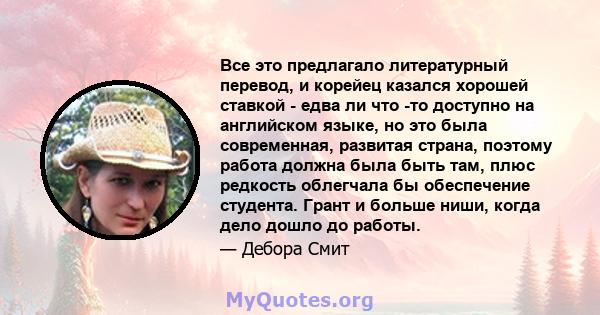 Все это предлагало литературный перевод, и корейец казался хорошей ставкой - едва ли что -то доступно на английском языке, но это была современная, развитая страна, поэтому работа должна была быть там, плюс редкость облегчала бы обеспечение студента. Грант и больше ниши, когда дело дошло до работы.

— Дебора Смит

MyQuotes.org